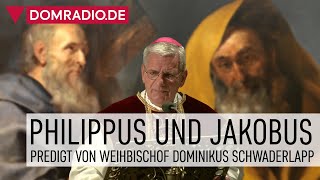 DOMRADIO.DE

PHILIPPUS UND JAKOBUS
PREDIGT VON WEIHBISCHOF DOMINIKUS SCHWADERLAPP